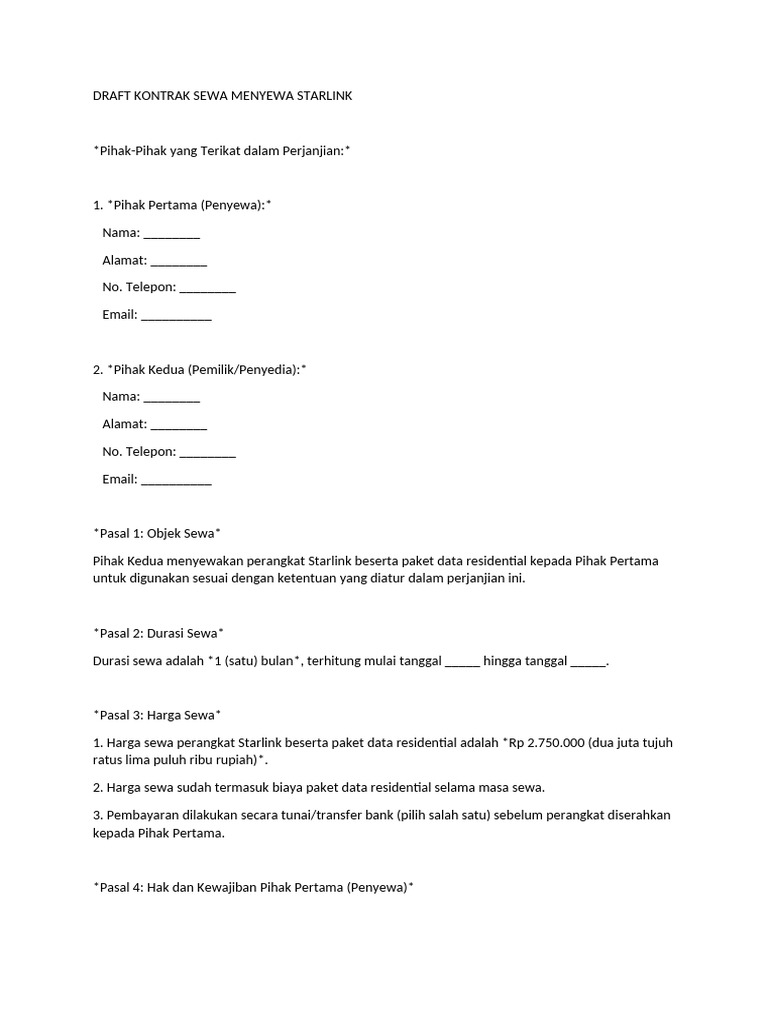 DRAFT KONTRAK SEWA MENYEWA STARLINK

*Pihak-Pihak yang Terikat dalam Perjanjian:*

1. *Pihak Pertama (Penyewa):*

Nama: ________

Alamat: ________

No. Telepon: ________

Email: __________

2. *Pihak Kedua (Pemilik/Penyedia):*

Nama: ________

Alamat: ________

No. Telepon: ________

Email: __________

*Pasal 1: Objek Sewa*

Pihak Kedua menyewakan perangkat Starlink beserta paket data residential kepada Pihak Pertama untuk digunakan sesuai dengan ketentuan yang diatur dalam perjanjian ini.

*Pasal 2: Durasi Sewa*

Durasi sewa adalah *1 (satu) bulan*, terhitung mulai tanggal _____ hingga tanggal _____.

*Pasal 3: Harga Sewa*

1. Harga sewa perangkat Starlink beserta paket data residential adalah *Rp 2.750.000 (dua juta tujuh ratus lima puluh ribu rupiah)*.

2. Harga sewa sudah termasuk biaya paket data residential selama masa sewa.

3. Pembayaran dilakukan secara tunai/transfer bank (pilih salah satu) sebelum perangkat diserahkan kepada Pihak Pertama.

*Pasal 4: Hak dan Kewajiban Pihak Pertama (Penyewa)*